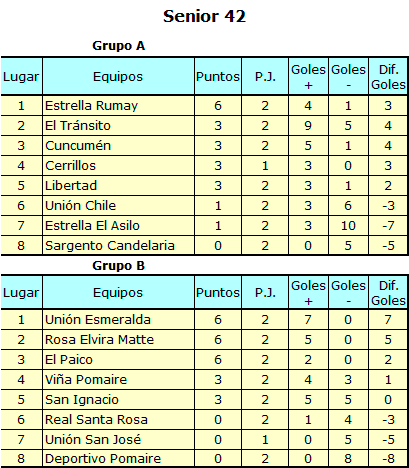 Senior 42

Grupo A

| Lugar | Equipos | Puntos | P.J. | Goles + | Goles - | Dif. Goles |
|---|---|---|---|---|---|---|
| 1 | Estrella Rumay | 6 | 2 | 4 | 1 | 3 |
| 2 | El Tránsito | 3 | 2 | 9 | 5 | 4 |
| 3 | Cuncumén | 3 | 2 | 5 | 1 | 4 |
| 4 | Cerrillos | 3 | 1 | 3 | 0 | 3 |
| 5 | Libertad | 3 | 2 | 3 | 1 | 2 |
| 6 | Unión Chile | 1 | 2 | 3 | 6 | -3 |
| 7 | Estrella El Asilo | 1 | 2 | 3 | 10 | -7 |
| 8 | Sargento Candelaria | 0 | 2 | 0 | 5 | -5 |

Grupo B

| Lugar | Equipos | Puntos | P.J. | Goles + | Goles - | Dif. Goles |
|---|---|---|---|---|---|---|
| 1 | Unión Esmeralda | 6 | 2 | 7 | 0 | 7 |
| 2 | Rosa Elvira Matte | 6 | 2 | 5 | 0 | 5 |
| 3 | El Paico | 6 | 2 | 2 | 0 | 2 |
| 4 | Viña Pomaire | 3 | 2 | 4 | 3 | 1 |
| 5 | San Ignacio | 3 | 2 | 5 | 5 | 0 |
| 6 | Real Santa Rosa | 0 | 2 | 1 | 4 | -3 |
| 7 | Unión San José | 0 | 1 | 0 | 5 | -5 |
| 8 | Deportivo Pomaire | 0 | 2 | 0 | 8 | -8 |